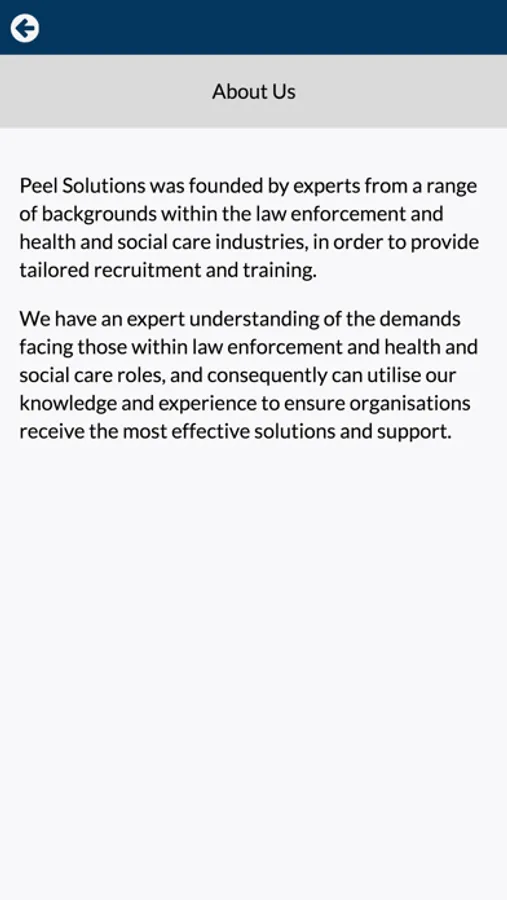 About Us

Peel Solutions was founded by experts from a range of backgrounds within the law enforcement and health and social care industries, in order to provide tailored recruitment and training.

We have an expert understanding of the demands facing those within law enforcement and health and social care roles, and consequently can utilise our knowledge and experience to ensure organisations receive the most effective solutions and support.